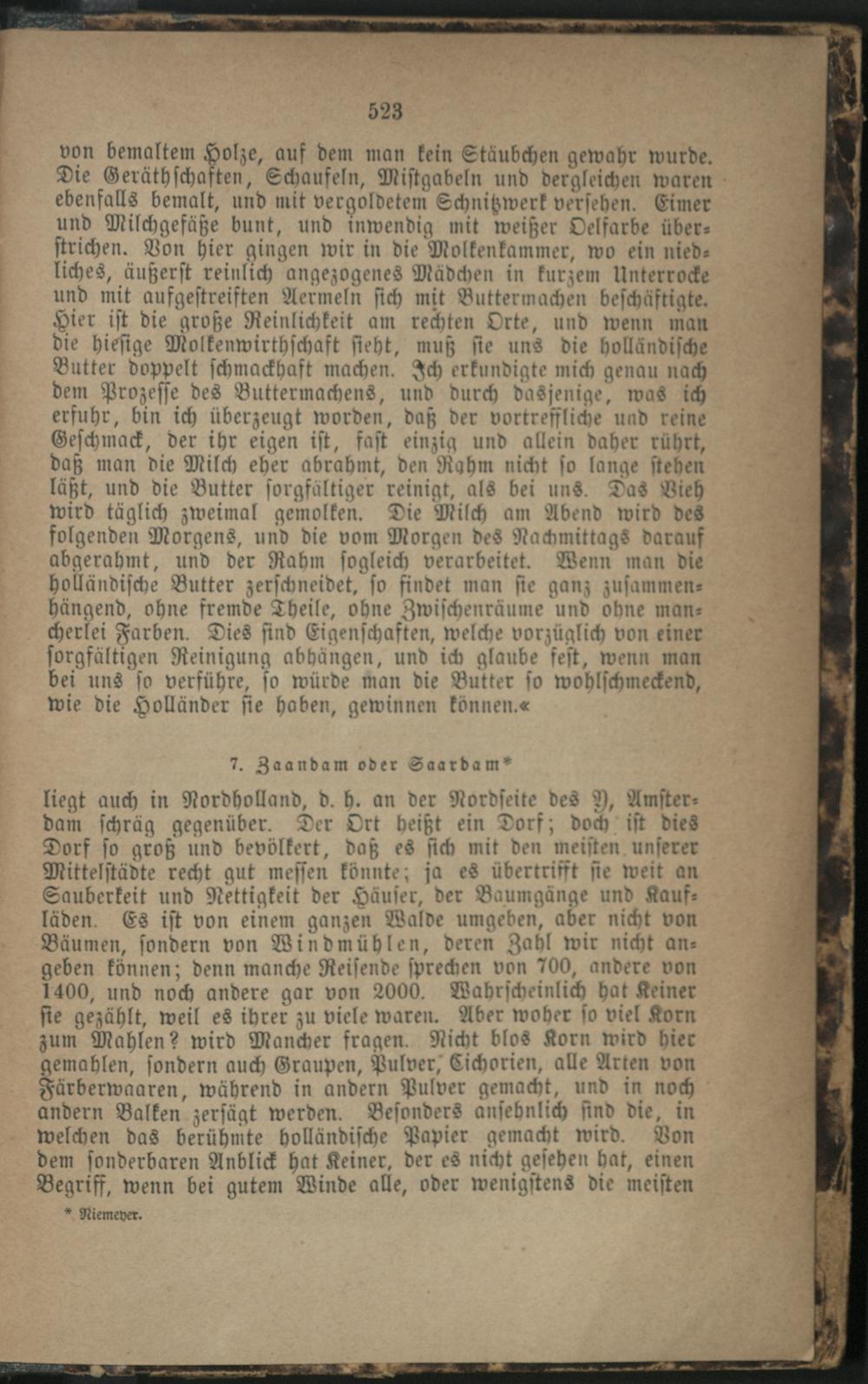 523

von bemaltem Holze, auf dem man kein Stäubchen gewahr wurde. Die Geräthschaften, Schaufeln, Mistgabeln und dergleichen waren ebenfalls bemalt, und mit vergoldetem Schnitzwerk versehen. Eimer und Milchgefäße bunt, und inwendig mit weißer Oelfarbe überstrichen. Von hier gingen wir in die Molkenkammer, wo ein niedliches, äußerst reinlich angezogenes Mädchen in kurzem Unterrocke und mit aufgestreiften Aermeln sich mit Buttermachen beschäftigte. Hier ist die große Reinlichkeit am rechten Orte, und wenn man die hiesige Molkenwirthschaft sieht, muß sie uns die holländische Butter doppelt schmackhaft machen. Ich erkundigte mich genau nach dem Prozesse des Buttermachens, und durch dasjenige, was ich erfuhr, bin ich überzeugt worden, daß der vortreffliche und reine Geschmack, der ihr eigen ist, fast einzig und allein daher rührt, daß man die Milch eher abrahmt, den Rahm nicht so lange stehen läßt, und die Butter sorgfältiger reinigt, als bei uns. Das Vieh wird täglich zweimal gemolken. Die Milch am Abend wird des folgenden Morgens, und die vom Morgen des Nachmittags darauf abgerahmt, und der Rahm sogleich verarbeitet. Wenn man die holländische Butter zerschneidet, so findet man sie ganz zusammenhängend, ohne fremde Theile, ohne Zwischenräume und ohne mancherlei Farben. Dies sind Eigenschaften, welche vorzüglich von einer sorgfältigen Reinigung abhängen, und ich glaube fest, wenn man bei uns so verführe, so würde man die Butter so wohlschmeckend, wie die Holländer sie haben, gewinnen können.«

7. Zaandam oder Saardam*

liegt auch in Nordholland, d. h. an der Nordseite des Y, Amsterdam schräg gegenüber. Der Ort heißt ein Dorf; doch ist dies Dorf so groß und bevölkert, daß es sich mit den meisten unserer Mittelstädte recht gut messen könnte; ja es übertrifft sie weit an Sauberkeit und Nettigkeit der Häuser, der Baumgänge und Kaufläden. Es ist von einem ganzen Walde umgeben, aber nicht von Bäumen, sondern von Windmühlen, deren Zahl wir nicht angeben können; denn manche Reisende sprechen von 700, andere von 1400, und noch andere gar von 2000. Wahrscheinlich hat Keiner sie gezählt, weil es ihrer zu viele waren. Aber woher so viel Korn zum Mahlen? wird Mancher fragen. Nicht blos Korn wird hier gemahlen, sondern auch Graupen, Pulver, Cichorien, alle Arten von Färberwaaren, während in andern Pulver gemacht, und in noch andern Balken zersägt werden. Besonders ansehnlich sind die, in welchen das berühmte holländische Papier gemacht wird. Von dem sonderbaren Anblick hat Keiner, der es nicht gesehen hat, einen Begriff, wenn bei gutem Winde alle, oder wenigstens die meisten

* Niemeyer.